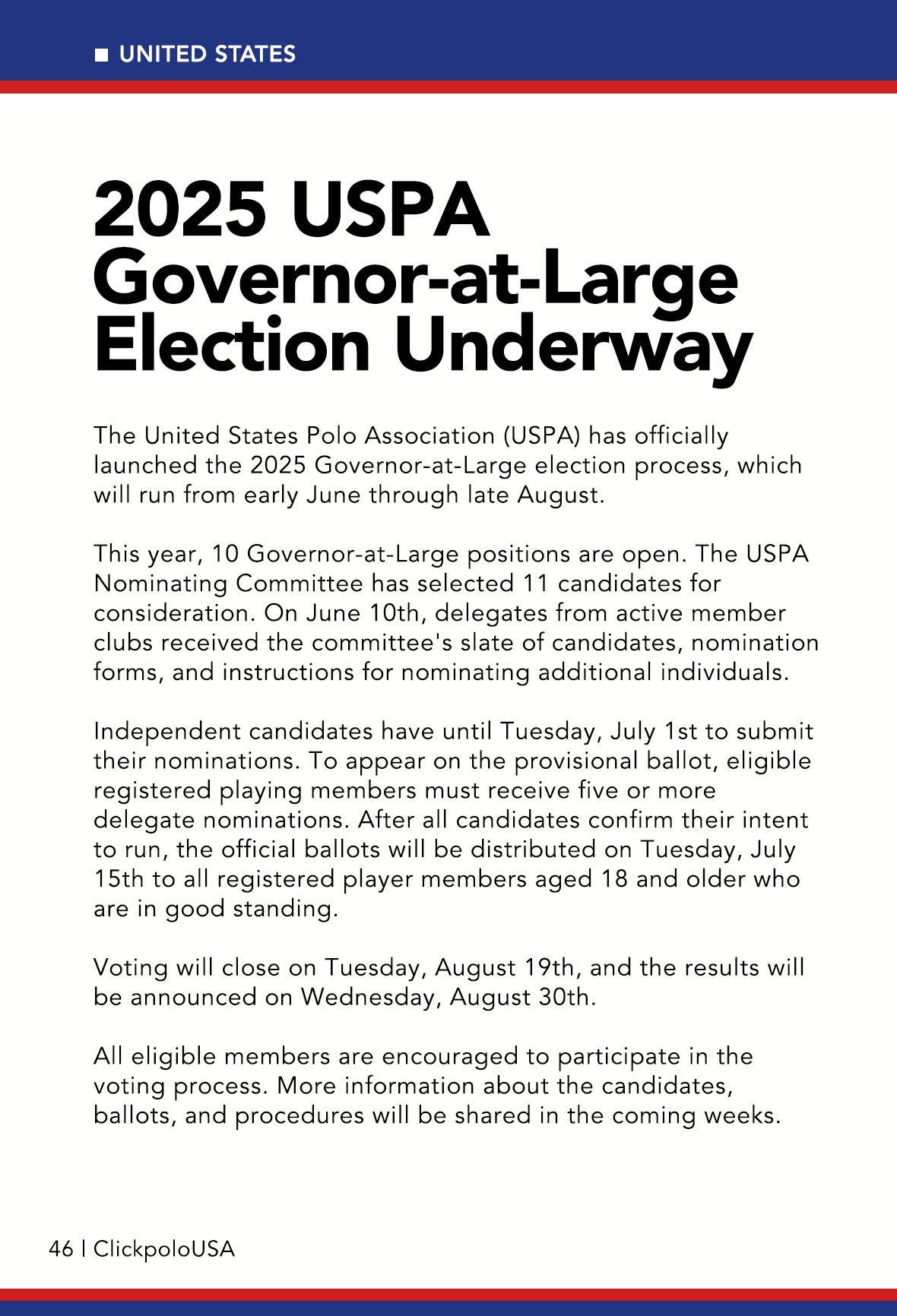 ■ UNITED STATES

2025 USPA Governor-at-Large Election Underway

The United States Polo Association (USPA) has officially launched the 2025 Governor-at-Large election process, which will run from early June through late August.

This year, 10 Governor-at-Large positions are open. The USPA Nominating Committee has selected 11 candidates for consideration. On June 10th, delegates from active member clubs received the committee's slate of candidates, nomination forms, and instructions for nominating additional individuals.

Independent candidates have until Tuesday, July 1st to submit their nominations. To appear on the provisional ballot, eligible registered playing members must receive five or more delegate nominations. After all candidates confirm their intent to run, the official ballots will be distributed on Tuesday, July 15th to all registered player members aged 18 and older who are in good standing.

Voting will close on Tuesday, August 19th, and the results will be announced on Wednesday, August 30th.

All eligible members are encouraged to participate in the voting process. More information about the candidates, ballots, and procedures will be shared in the coming weeks.

46 | ClickpoloUSA